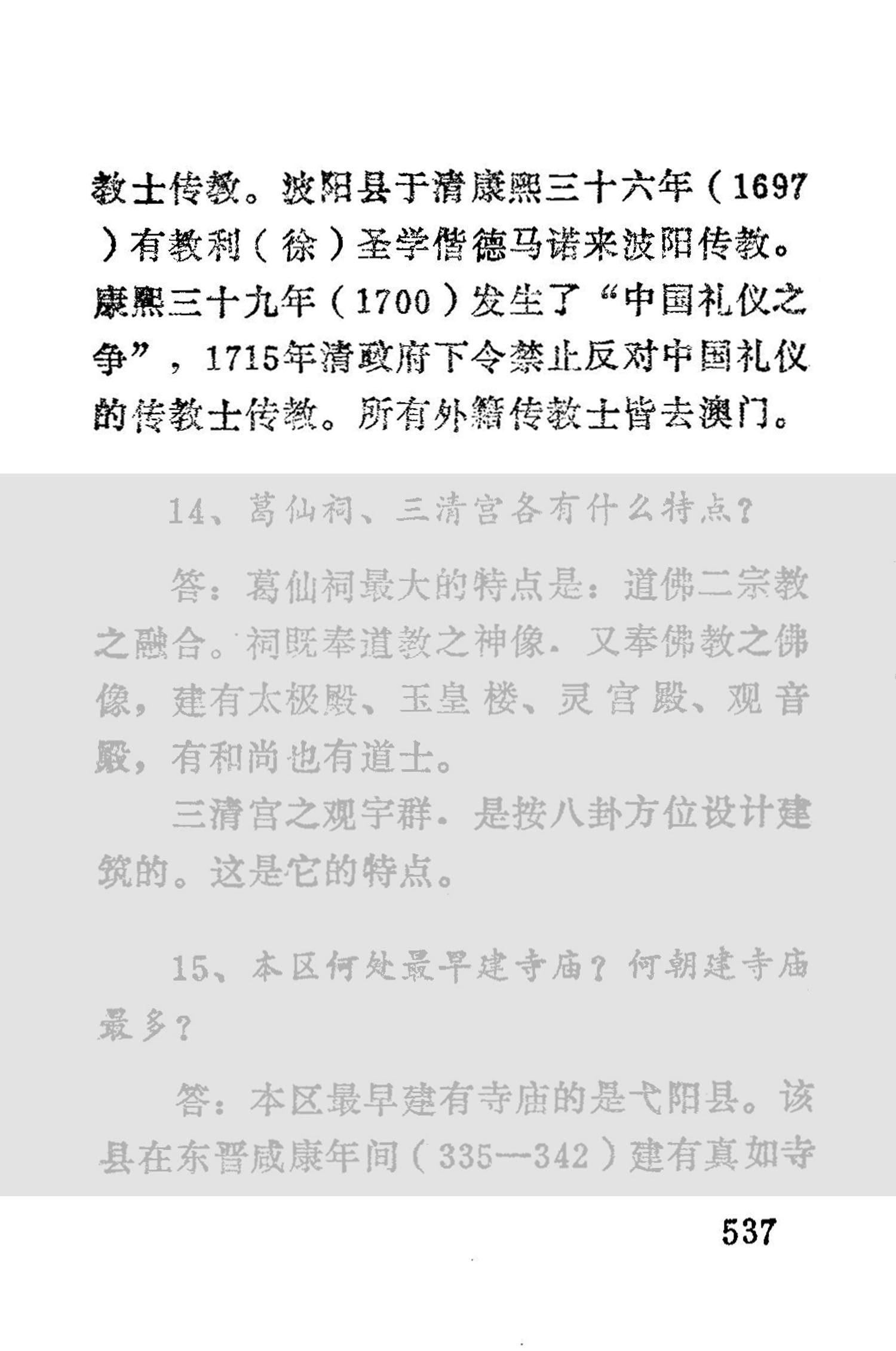 教士传教。波阳县于清康熙三十六年（1697）有教利（徐）圣学偕德马诺来波阳传教。康熙三十九年（1700）发生了“中国礼仪之争”，1715年清政府下令禁止反对中国礼仪的传教士传教。所有外籍传教士皆去澳门。

14、葛仙祠、三清宫各有什么特点？

答：葛仙祠最大的特点是：道佛二宗教之融合。祠既奉道教之神像．又奉佛教之佛像，建有太极殿、玉皇楼、灵宫殿、观音殿，有和尚也有道士。

三清宫之观宇群．是按八卦方位设计建筑的。这是它的特点。

15、本区何处最早建寺庙？何朝建寺庙最多？

答：本区最早建有寺庙的是弋阳县。该县在东晋咸康年间（335—342）建有真如寺

537